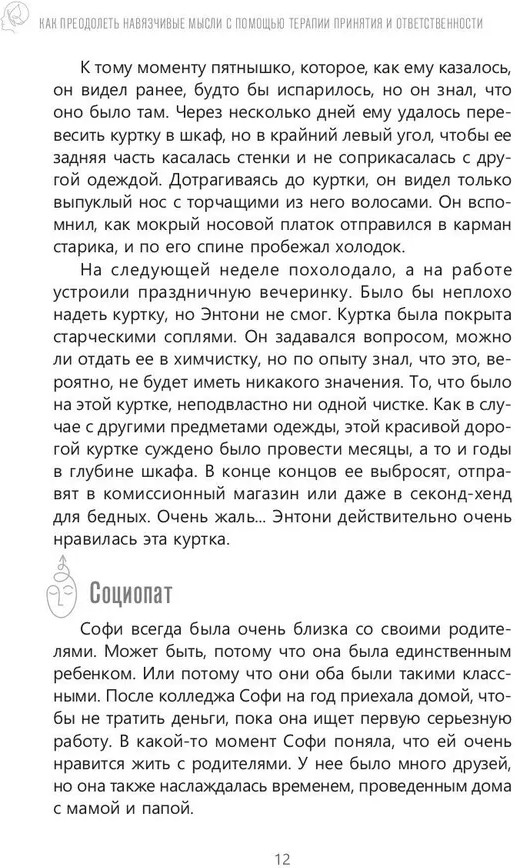 КАК ПРЕОДОЛЕТЬ НАВЯЗЧИВЫЕ МЫСЛИ С ПОМОЩЬЮ ТЕРАПИИ ПРИНЯТИЯ И ОТВЕТСТВЕННОСТИ

К тому моменту пятнышко, которое, как ему казалось, он видел ранее, будто бы испарилось, но он знал, что оно было там. Через несколько дней ему удалось перевесить куртку в шкаф, но в крайний левый угол, чтобы ее задняя часть касалась стенки и не соприкасалась с другой одеждой. Дотрагиваясь до куртки, он видел только выпуклый нос с торчащими из него волосами. Он вспомнил, как мокрый носовой платок отправился в карман старика, и по его спине пробежал холодок.

На следующей неделе похолодало, а на работе устроили праздничную вечеринку. Было бы неплохо надеть куртку, но Энтони не смог. Куртка была покрыта старческими соплями. Он задавался вопросом, можно ли отдать ее в химчистку, но по опыту знал, что это, вероятно, не будет иметь никакого значения. То, что было на этой куртке, неподвластно ни одной чистке. Как в случае с другими предметами одежды, этой красивой дорогой куртке суждено было провести месяцы, а то и годы в глубине шкафа. В конце концов ее выбросят, отправят в комиссионный магазин или даже в секонд-хенд для бедных. Очень жаль... Энтони действительно очень нравилась эта куртка.

Социопат

Софи всегда была очень близка со своими родителями. Может быть, потому что она была единственным ребенком. Или потому что они оба были такими классными. После колледжа Софи на год приехала домой, чтобы не тратить деньги, пока она ищет первую серьезную работу. В какой-то момент Софи поняла, что ей очень нравится жить с родителями. У нее было много друзей, но она также наслаждалась временем, проведенным дома с мамой и папой.

12